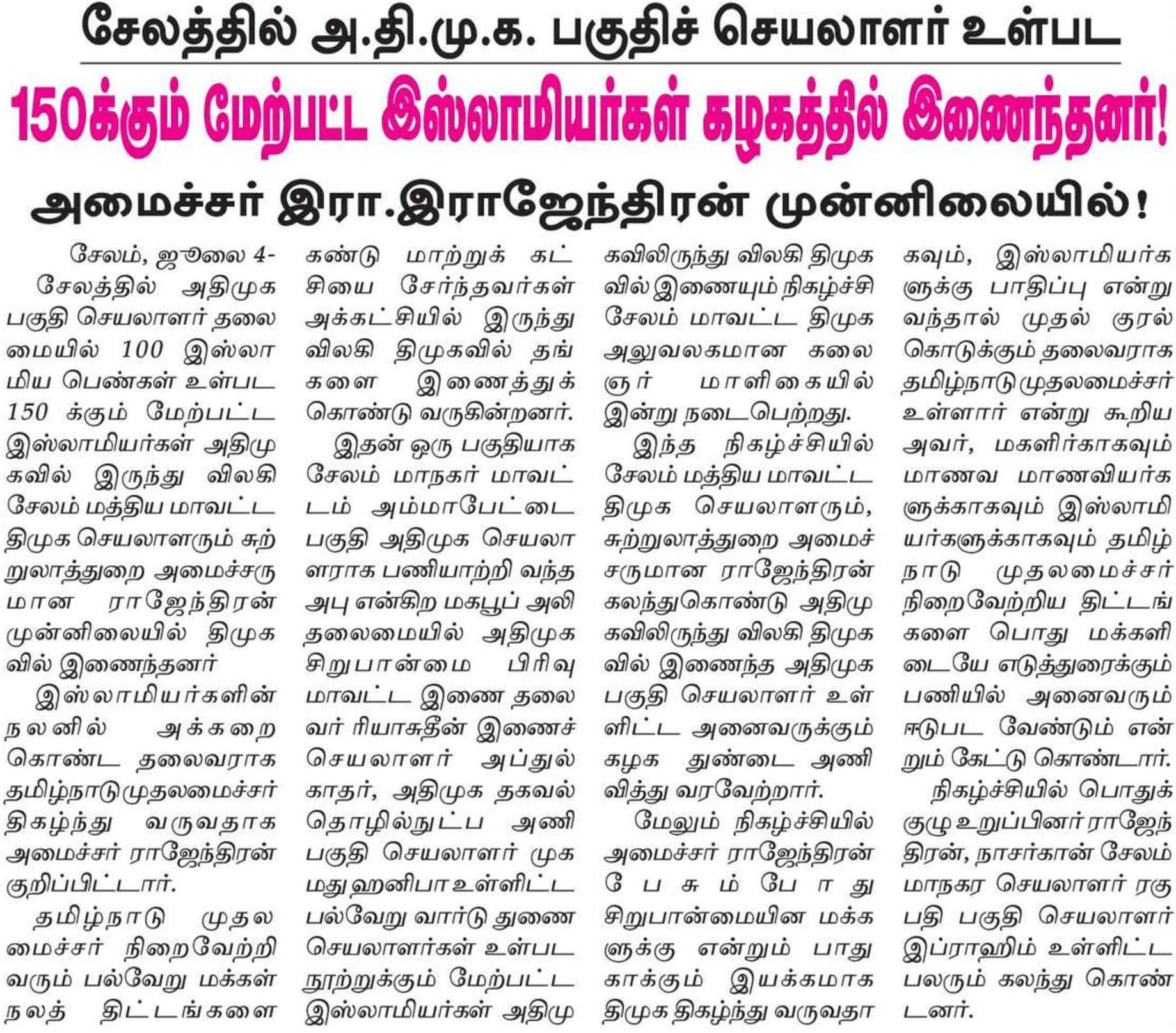 சேலத்தில் அ.தி.மு.க. பகுதிச் செயலாளர் உள்பட

150க்கும் மேற்பட்ட இஸ்லாமியர்கள் கழகத்தில் இணைந்தனர்!

அமைச்சர் இரா.இராஜேந்திரன் முன்னிலையில்!

சேலம், ஜூலை 4-
சேலத்தில் அதிமுக பகுதி செயலாளர் தலைமையில் 100 இஸ்லாமிய பெண்கள் உள்பட 150 க்கும் மேற்பட்ட இஸ்லாமியர்கள் அதிமுகவில் இருந்து விலகி சேலம் மத்திய மாவட்ட திமுக செயலாளரும் சுற்றுலாத்துறை அமைச்சருமான ராஜேந்திரன் முன்னிலையில் திமுகவில் இணைந்தனர்

இஸ்லாமியர்களின் நலனில் அக்கறை கொண்ட தலைவராக தமிழ்நாடு முதலமைச்சர் திகழ்ந்து வருவதாக அமைச்சர் ராஜேந்திரன் குறிப்பிட்டார்.

தமிழ்நாடு முதலமைச்சர் நிறைவேற்றி வரும் பல்வேறு மக்கள் நலத் திட்டங்களை கண்டு மாற்றுக் கட்சியை சேர்ந்தவர்கள் அக்கட்சியில் இருந்து விலகி திமுகவில் தங்களை இணைத்துக் கொண்டு வருகின்றனர்.

இதன் ஒரு பகுதியாக சேலம் மாநகர் மாவட்டம் அம்மாபேட்டை பகுதி அதிமுக செயலாளராக பணியாற்றி வந்த அபு என்கிற மகபூப் அலி தலைமையில் அதிமுக சிறுபான்மை பிரிவு மாவட்ட இணை தலைவர் ரியாசுதீன் இணைச் செயலாளர் அப்துல் காதர், அதிமுக தகவல் தொழில்நுட்ப அணி பகுதி செயலாளர் முகமது ஹனிபா உள்ளிட்ட பல்வேறு வார்டு துணை செயலாளர்கள் உள்பட நூற்றுக்கும் மேற்பட்ட இஸ்லாமியர்கள் அதிமுகவிலிருந்து விலகி திமுகவில் இணையும் நிகழ்ச்சி சேலம் மாவட்ட திமுக அலுவலகமான கலைஞர் மாளிகையில் இன்று நடைபெற்றது.

இந்த நிகழ்ச்சியில் சேலம் மத்திய மாவட்ட திமுக செயலாளரும், சுற்றுலாத்துறை அமைச்சருமான ராஜேந்திரன் கலந்துகொண்டு அதிமுகவிலிருந்து விலகி திமுகவில் இணைந்த அதிமுக பகுதி செயலாளர் உள்ளிட்ட அனைவருக்கும் கழக துண்டை அணிவித்து வரவேற்றார்.

மேலும் நிகழ்ச்சியில் அமைச்சர் ராஜேந்திரன் பேசும் போது சிறுபான்மையின மக்களுக்கு என்றும் பாதுகாக்கும் இயக்கமாக திமுக திகழ்ந்து வருவதாகவும், இஸ்லாமியர்களுக்கு பாதிப்பு என்று வந்தால் முதல் குரல் கொடுக்கும் தலைவராக தமிழ்நாடு முதலமைச்சர் உள்ளார் என்று கூறிய அவர், மகளிர்காகவும் மாணவ மாணவியர்களுக்காகவும் இஸ்லாமியர்களுக்காகவும் தமிழ்நாடு முதலமைச்சர் நிறைவேற்றிய திட்டங்களை பொது மக்களிடையே எடுத்துரைக்கும் பணியில் அனைவரும் ஈடுபட வேண்டும் என்றும் கேட்டு கொண்டார்.

நிகழ்ச்சியில் பொதுக்குழு உறுப்பினர் ராஜேந்திரன், நாசர்கான் சேலம் மாநகர செயலாளர் ரகுபதி பகுதி செயலாளர் இப்ராஹிம் உள்ளிட்ட பலரும் கலந்து கொண்டனர்.